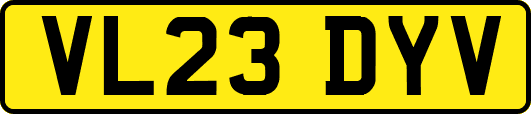 VL23 DYV